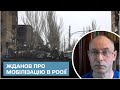 ЖДАНОВ ПРО МОБІЛІЗАЦІЮ В РОСІЇ